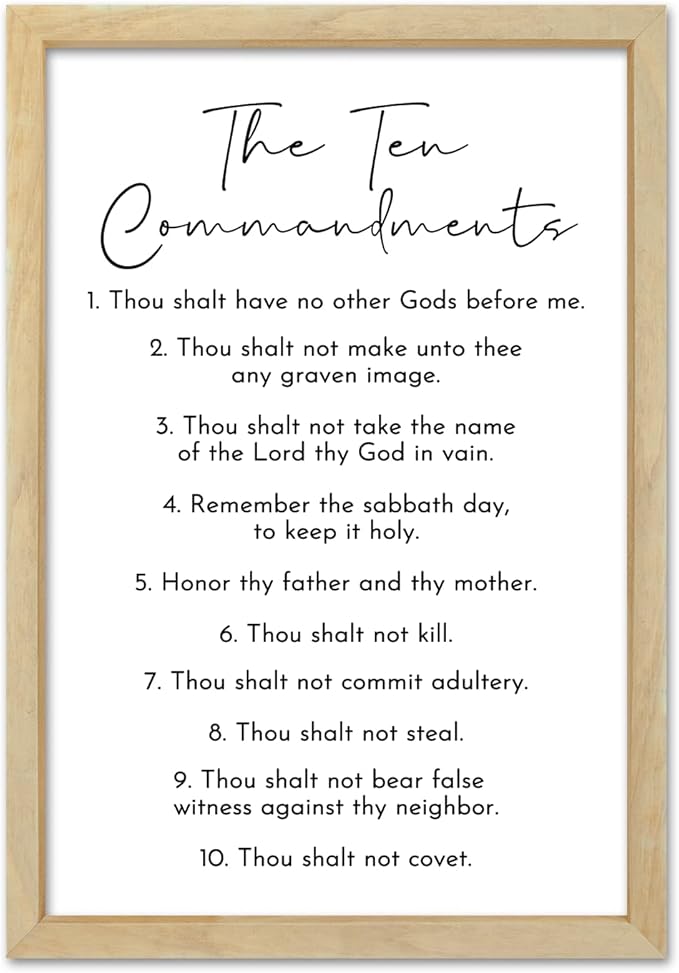 The Ten Commandments

1. Thou shalt have no other Gods before me.

2. Thou shalt not make unto thee any graven image.

3. Thou shalt not take the name of the Lord thy God in vain.

4. Remember the sabbath day, to keep it holy.

5. Honor thy father and thy mother.

6. Thou shalt not kill.

7. Thou shalt not commit adultery.

8. Thou shalt not steal.

9. Thou shalt not bear false witness against thy neighbor.

10. Thou shalt not covet.